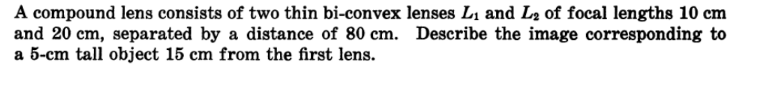 A compound lens consists of two thin bi-convex lenses $L_1$ and $L_2$ of focal lengths 10 cm and 20 cm, separated by a distance of 80 cm. Describe the image corresponding to a 5-cm tall object 15 cm from the first lens.